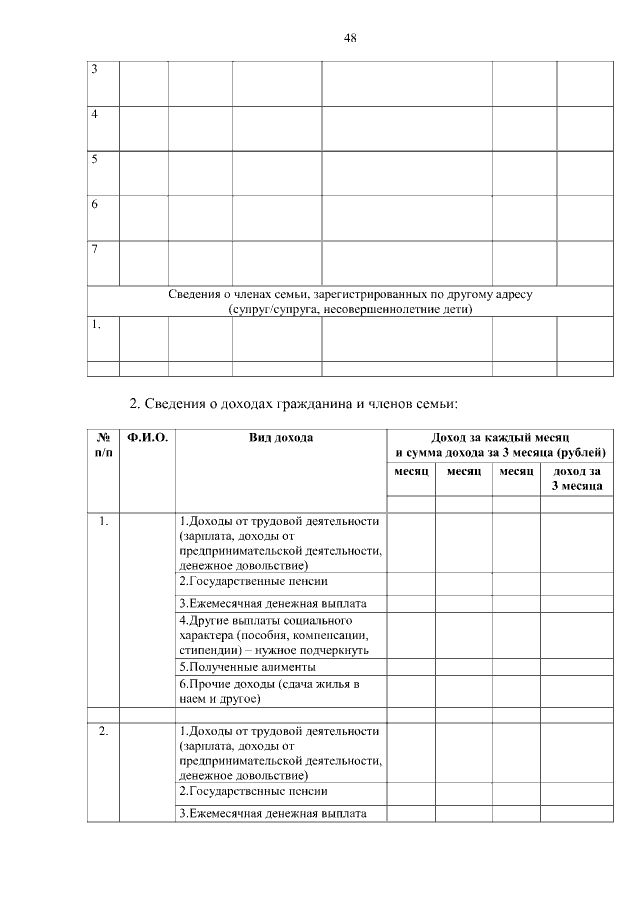 48

| 3 | | | | | | |
|---|---|---|---|---|---|---|
| 4 | | | | | | |
| 5 | | | | | | |
| 6 | | | | | | |
| 7 | | | | | | |
| Сведения о членах семьи, зарегистрированных по другому адресу (супруг/супруга, несовершеннолетние дети) | | | | | | |
| 1. | | | | | | |
| | | | | | | |

2. Сведения о доходах гражданина и членов семьи:

| № п/п | Ф.И.О. | Вид дохода | Доход за каждый месяц и сумма дохода за 3 месяца (рублей) | | | |
|---|---|---|---|---|---|---|
| | | | месяц | месяц | месяц | доход за 3 месяца |
| | | | | | | |
| 1. | | 1.Доходы от трудовой деятельности (зарплата, доходы от предпринимательской деятельности, денежное довольствие) | | | | |
| | | 2.Государственные пенсии | | | | |
| | | 3.Ежемесячная денежная выплата | | | | |
| | | 4.Другие выплаты социального характера (пособия, компенсации, стипендии) – нужное подчеркнуть | | | | |
| | | 5.Полученные алименты | | | | |
| | | 6.Прочие доходы (сдача жилья в наем и другое) | | | | |
| | | | | | | |
| 2. | | 1.Доходы от трудовой деятельности (зарплата, доходы от предпринимательской деятельности, денежное довольствие) | | | | |
| | | 2.Государственные пенсии | | | | |
| | | 3.Ежемесячная денежная выплата | | | | |